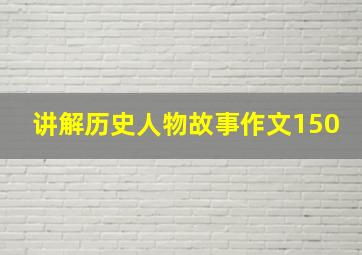 讲解历史人物故事作文150